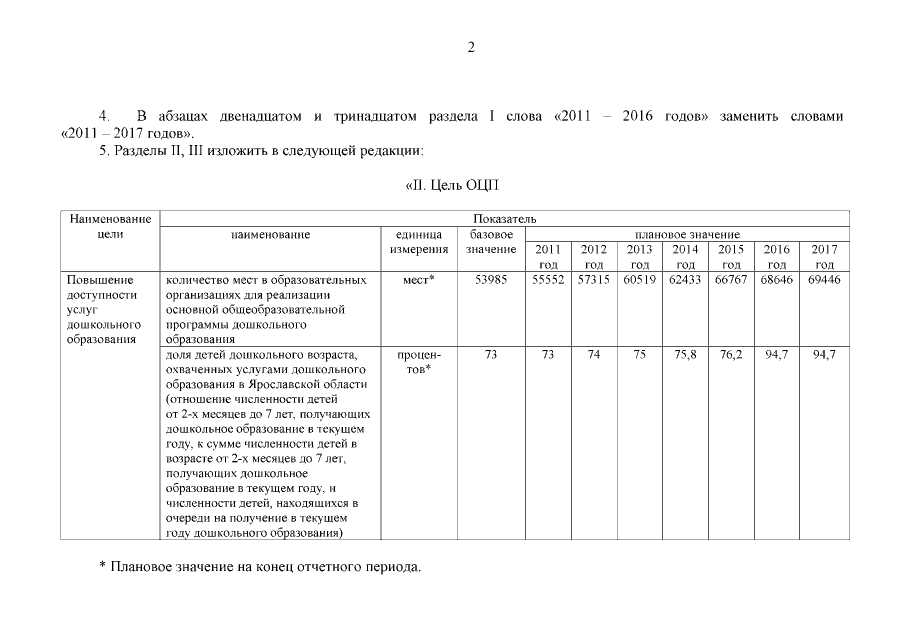 2

4. В абзацах двенадцатом и тринадцатом раздела I слова «2011 – 2016 годов» заменить словами «2011 – 2017 годов».

5. Разделы II, III изложить в следующей редакции:

«II. Цель ОЦП

| Наименование цели | Показатель | | | | | | | | | |
|---|---|---|---|---|---|---|---|---|---|---|
| | наименование | единица измерения | базовое значение | плановое значение | | | | | | |
| | | | | 2011 год | 2012 год | 2013 год | 2014 год | 2015 год | 2016 год | 2017 год |
| Повышение доступности услуг дошкольного образования | количество мест в образовательных организациях для реализации основной общеобразовательной программы дошкольного образования | мест* | 53985 | 55552 | 57315 | 60519 | 62433 | 66767 | 68646 | 69446 |
| | доля детей дошкольного возраста, охваченных услугами дошкольного образования в Ярославской области (отношение численности детей от 2-х месяцев до 7 лет, получающих дошкольное образование в текущем году, к сумме численности детей в возрасте от 2-х месяцев до 7 лет, получающих дошкольное образование в текущем году, и численности детей, находящихся в очереди на получение в текущем году дошкольного образования) | процентов* | 73 | 73 | 74 | 75 | 75,8 | 76,2 | 94,7 | 94,7 |

* Плановое значение на конец отчетного периода.